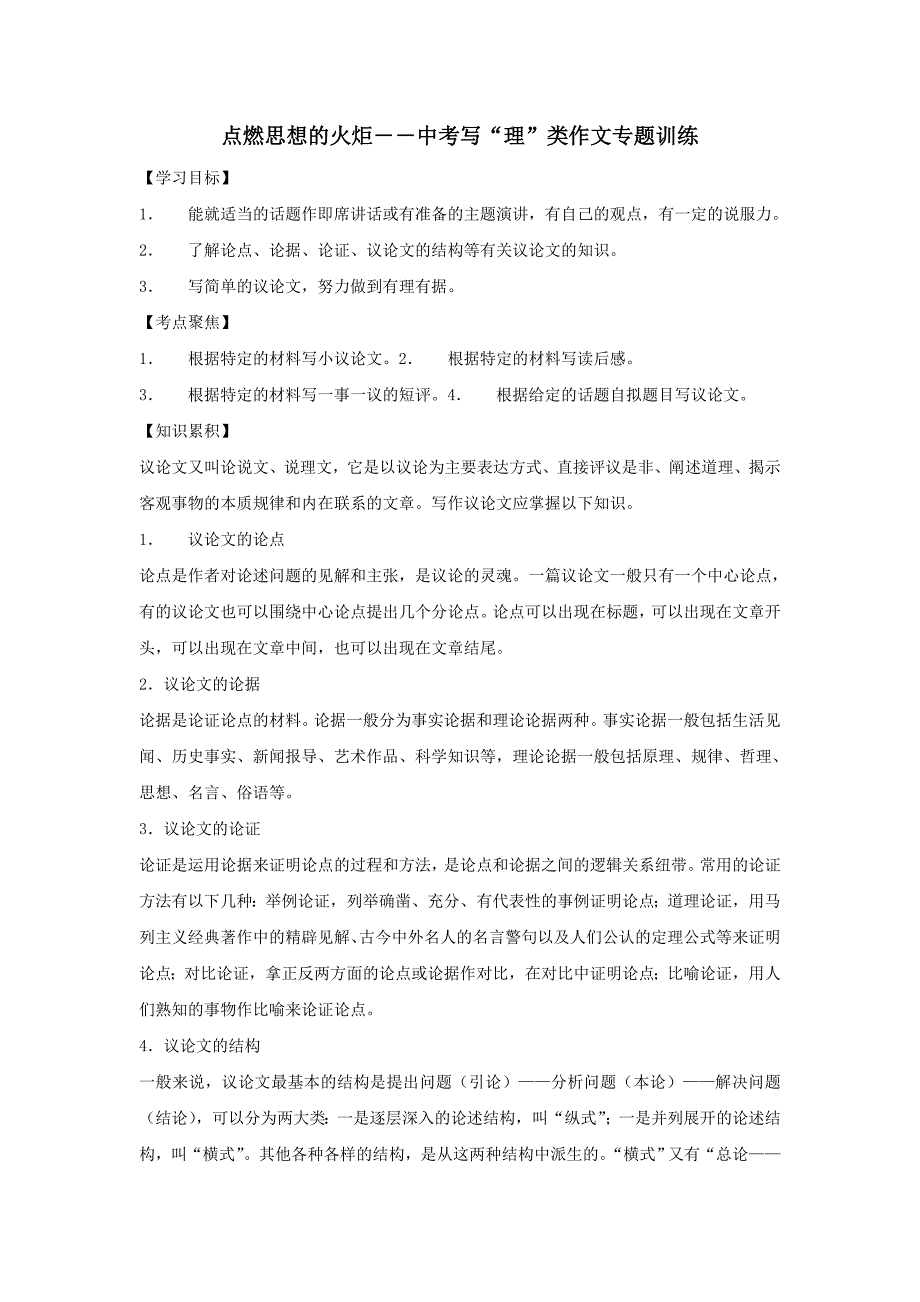 点燃思想的火炬——中考写“理”类作文专题训练

【学习目标】

1． 能就适当的话题作即席讲话或有准备的主题演讲，有自己的观点，有一定的说服力。

2． 了解论点、论据、论证、议论文的结构等有关议论文的知识。

3． 写简单的议论文，努力做到有理有据。

【考点聚焦】

1． 根据特定的材料写小议论文。2． 根据特定的材料写读后感。

3． 根据特定的材料写一事一议的短评。4． 根据给定的话题自拟题目写议论文。

【知识累积】

议论文又叫论说文、说理文，它是以议论为主要表达方式、直接评议是非、阐述道理、揭示客观事物的本质规律和内在联系的文章。写作议论文应掌握以下知识。

1． 议论文的论点

论点是作者对论述问题的见解和主张，是议论的灵魂。一篇议论文一般只有一个中心论点，有的议论文也可以围绕中心论点提出几个分论点。论点可以出现在标题，可以出现在文章开头，可以出现在文章中间，也可以出现在文章结尾。

2．议论文的论据

论据是论证论点的材料。论据一般分为事实论据和理论论据两种。事实论据一般包括生活见闻、历史事实、新闻报导、艺术作品、科学知识等，理论论据一般包括原理、规律、哲理、思想、名言、俗语等。

3．议论文的论证

论证是运用论据来证明论点的过程和方法，是论点和论据之间的逻辑关系纽带。常用的论证方法有以下几种：举例论证，列举确凿、充分、有代表性的事例证明论点；道理论证，用马列主义经典著作中的精辟见解、古今中外名人的名言警句以及人们公认的定理公式等来证明论点；对比论证，拿正反两方面的论点或论据作对比，在对比中证明论点；比喻论证，用人们熟知的事物作比喻来论证论点。

4．议论文的结构

一般来说，议论文最基本的结构是提出问题（引论）——分析问题（本论）——解决问题（结论），可以分为两大类：一是逐层深入的论述结构，叫“纵式”；一是并列展开的论述结构，叫“横式”。其他各种各样的结构，是从这两种结构中派生的。“横式”又有“总论——